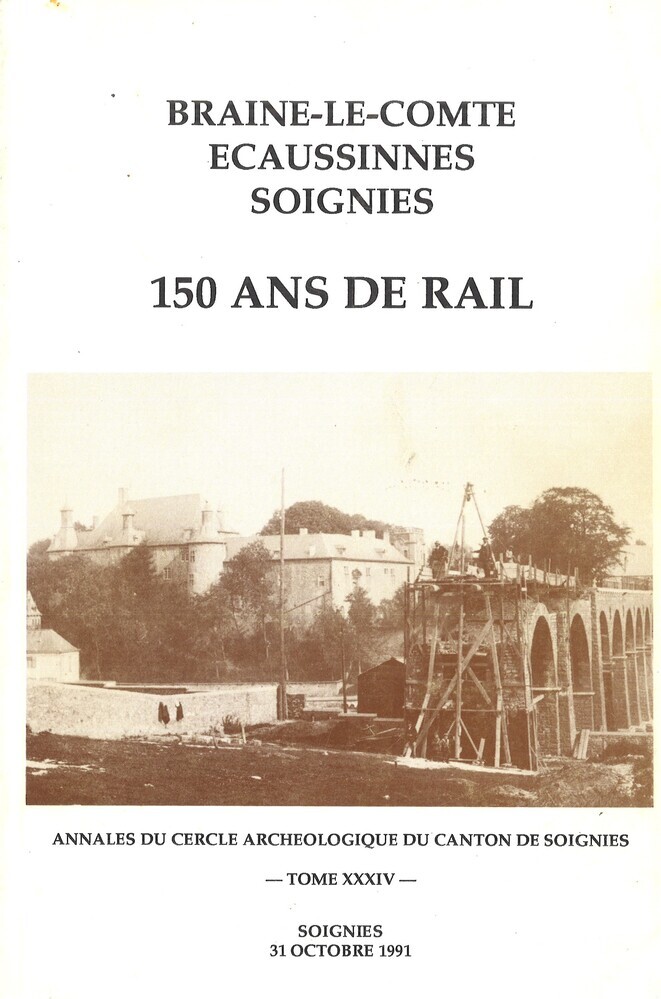 BRAINE-LE-COMTE
ECAUSSINNES
SOIGNIES

150 ANS DE RAIL

ANNALES DU CERCLE ARCHEOLOGIQUE DU CANTON DE SOIGNIES

— TOME XXXIV —

SOIGNIES
31 OCTOBRE 1991